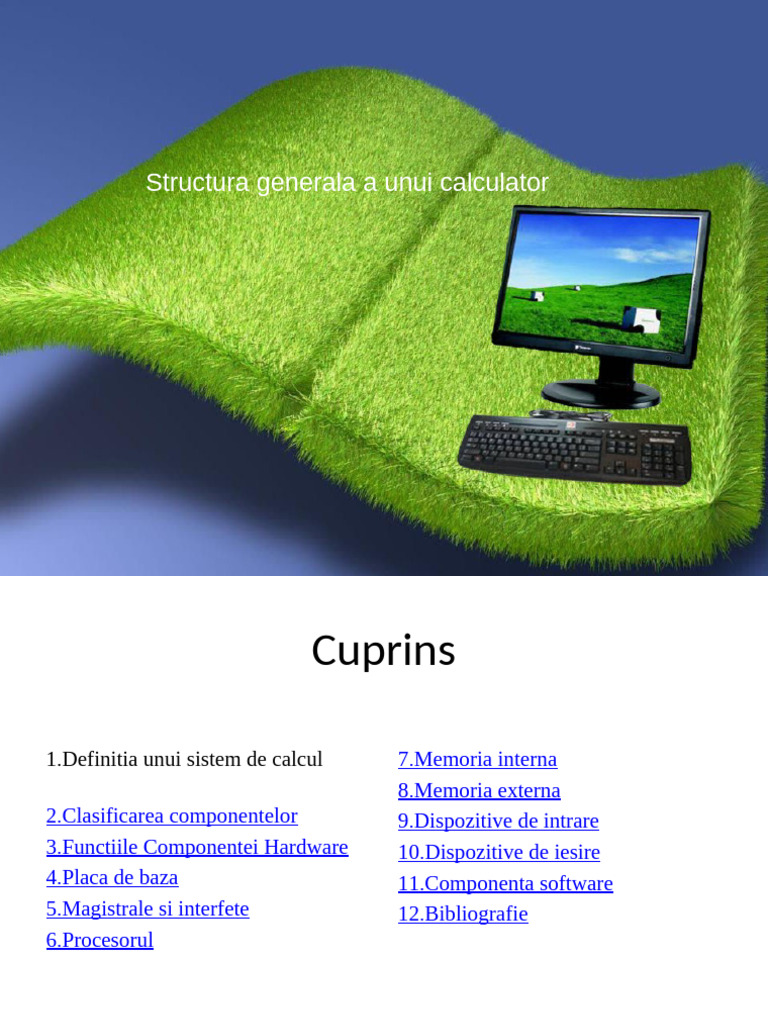 Structura generala a unui calculator

Cuprins

1.Definitia unui sistem de calcul

2.Clasificarea componentelor
3.Functiile Componentei Hardware
4.Placa de baza
5.Magistrale si interfete
6.Procesorul

7.Memoria interna
8.Memoria externa
9.Dispozitive de intrare
10.Dispozitive de iesire
11.Componenta software
12.Bibliografie